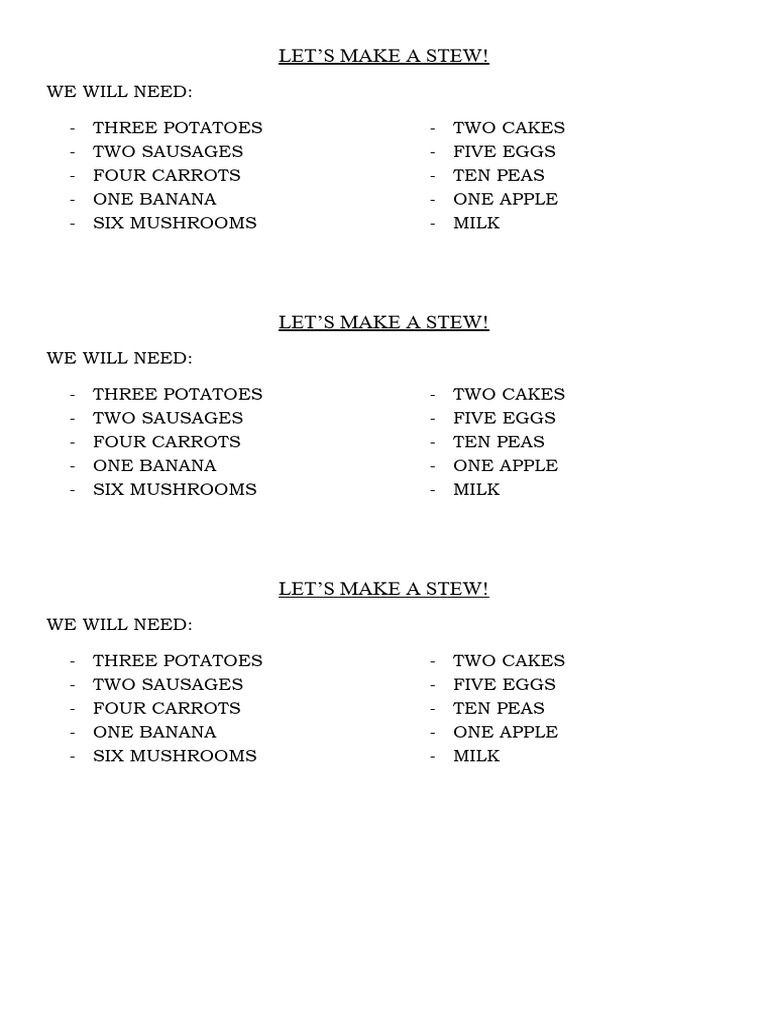 LET'S MAKE A STEW!

WE WILL NEED:

- THREE POTATOES
- TWO SAUSAGES
- FOUR CARROTS
- ONE BANANA
- SIX MUSHROOMS

- TWO CAKES
- FIVE EGGS
- TEN PEAS
- ONE APPLE
- MILK

LET'S MAKE A STEW!

WE WILL NEED:

- THREE POTATOES
- TWO SAUSAGES
- FOUR CARROTS
- ONE BANANA
- SIX MUSHROOMS

- TWO CAKES
- FIVE EGGS
- TEN PEAS
- ONE APPLE
- MILK

LET'S MAKE A STEW!

WE WILL NEED:

- THREE POTATOES
- TWO SAUSAGES
- FOUR CARROTS
- ONE BANANA
- SIX MUSHROOMS

- TWO CAKES
- FIVE EGGS
- TEN PEAS
- ONE APPLE
- MILK